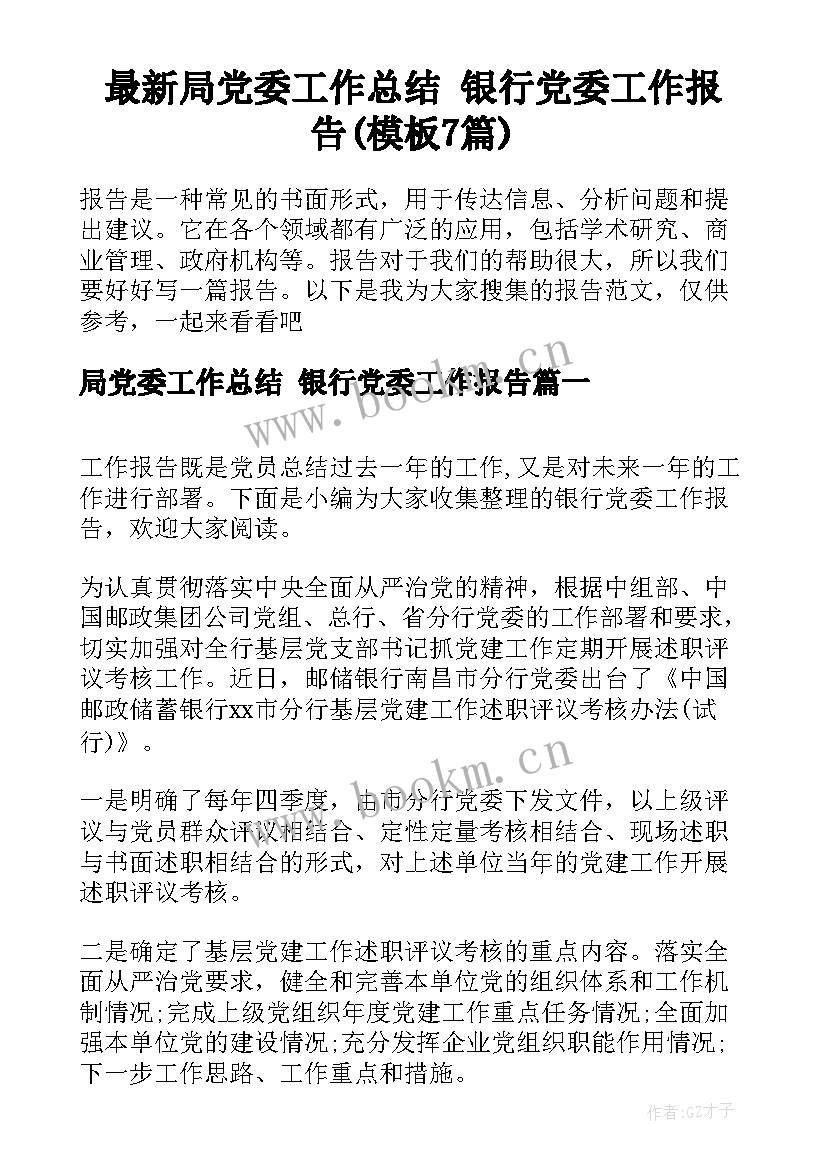 最新局党委工作总结 银行党委工作报告(模板7篇)

报告是一种常见的书面形式，用于传达信息、分析问题和提出建议。它在各个领域都有广泛的应用，包括学术研究、商业管理、政府机构等。报告对于我们的帮助很大，所以我们要好好写一篇报告。以下是我为大家搜集的报告范文，仅供参考，一起来看看吧

局党委工作总结 银行党委工作报告篇一

www.bookm.cn

工作报告既是党员总结过去一年的工作,又是对未来一年的工作进行部署。下面是小编为大家收集整理的银行党委工作报告，欢迎大家阅读。

为认真贯彻落实中央全面从严治党的精神，根据中组部、中国邮政集团公司党组、总行、省分行党委的工作部署和要求，切实加强对全行基层党支部书记抓党建工作定期开展述职评议考核工作。近日，邮储银行南昌市分行党委出台了《中国邮政储蓄银行xx市分行基层党建工作述职评议考核办法(试行)》。

www.bookm.cn

一是明确了每年四季度，由市分行党委下发文件，以上级评议与党员群众评议相结合、定性定量考核相结合、现场述职与书面述职相结合的形式，对上述单位当年的党建工作开展述职评议考核。

二是确定了基层党建工作述职评议考核的重点内容。落实全面从严治党要求，健全和完善本单位党的组织体系和工作机制情况;完成上级党组织年度党建工作重点任务情况;全面加强本单位党的建设情况;充分发挥企业党组织职能作用情况;下一步工作思路、工作重点和措施。

作者:GZ才子